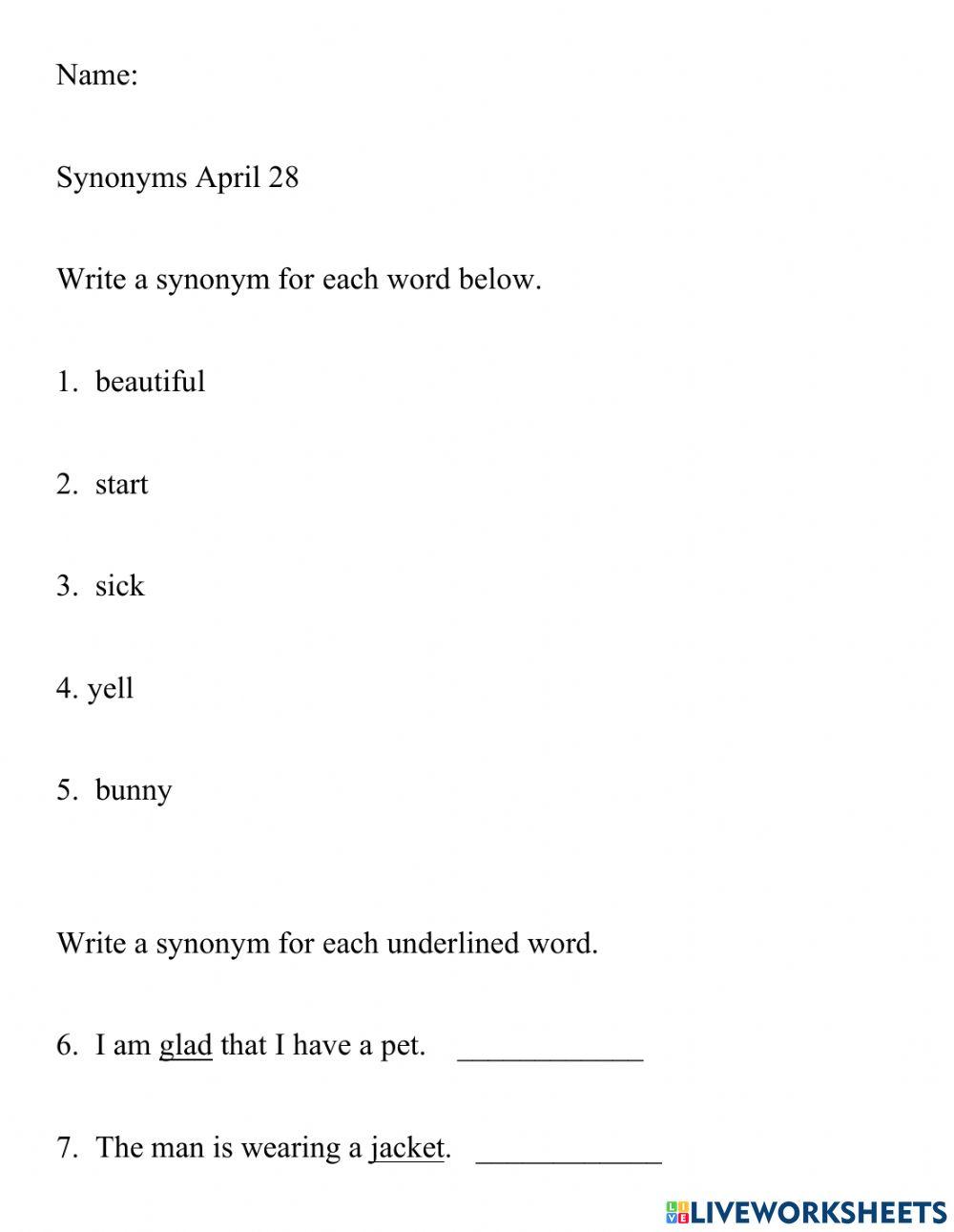 Name:

Synonyms April 28

Write a synonym for each word below.

1. beautiful

2. start

3. sick

4. yell

5. bunny

Write a synonym for each underlined word.

6. I am glad that I have a pet. ____________

7. The man is wearing a jacket. ____________

LIVEWORKSHEETS